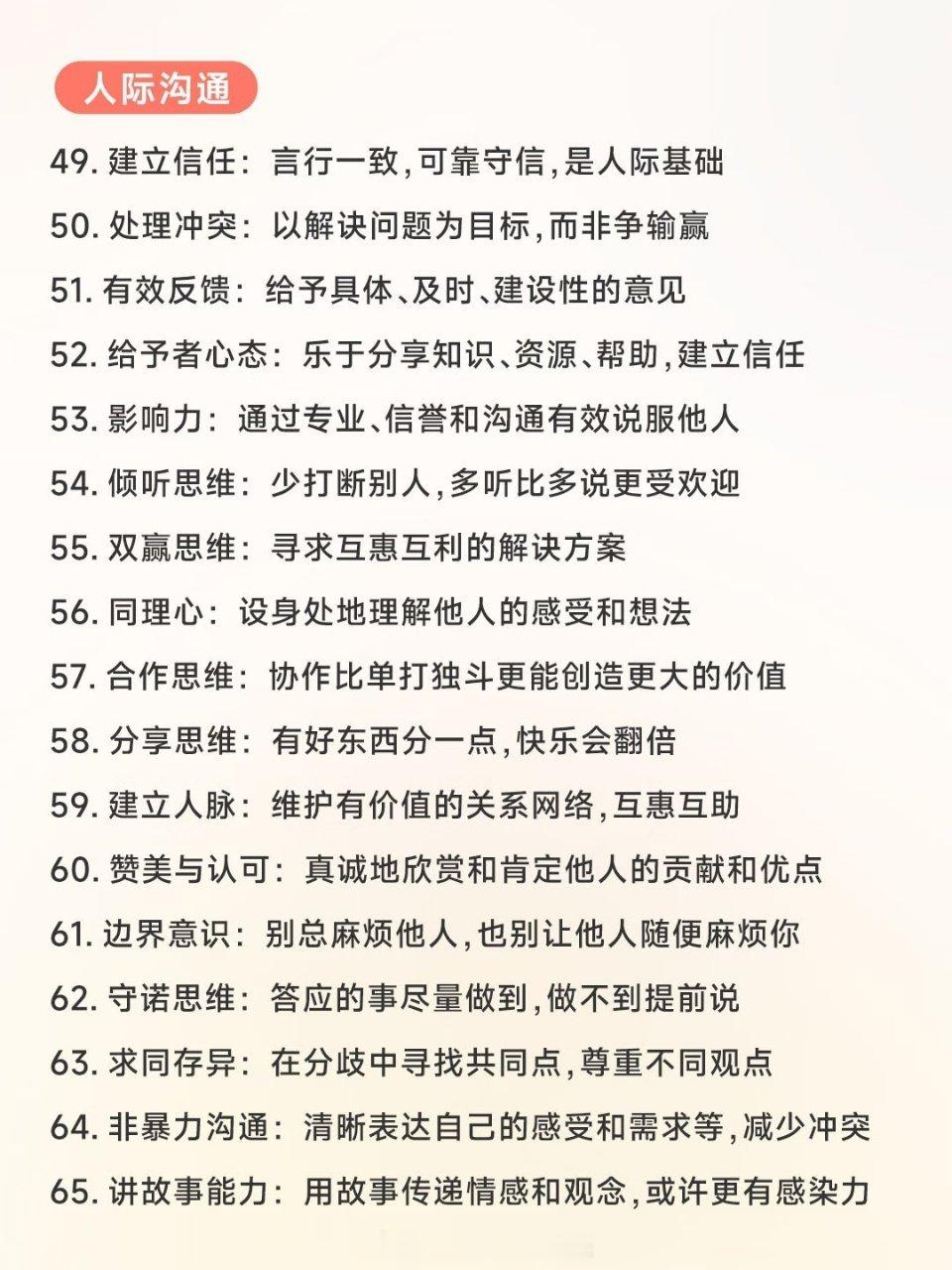 人际沟通

49. 建立信任：言行一致，可靠守信，是人际基础

50. 处理冲突：以解决问题为目标，而非争输赢

51. 有效反馈：给予具体、及时、建设性的意见

52. 给予者心态：乐于分享知识、资源、帮助，建立信任

53. 影响力：通过专业、信誉和沟通有效说服他人

54. 倾听思维：少打断别人，多听比多说更受欢迎

55. 双赢思维：寻求互惠互利的解决方案

56. 同理心：设身处地理解他人的感受和想法

57. 合作思维：协作比单打独斗更能创造更大的价值

58. 分享思维：有好东西分一点，快乐会翻倍

59. 建立人脉：维护有价值的关系网络，互惠互助

60. 赞美与认可：真诚地欣赏和肯定他人的贡献和优点

61. 边界意识：别总麻烦他人，也别让他人随便麻烦你

62. 守诺思维：答应的事尽量做到，做不到提前说

63. 求同存异：在分歧中寻找共同点，尊重不同观点

64. 非暴力沟通：清晰表达自己的感受和需求等，减少冲突

65. 讲故事能力：用故事传递情感和观念，或许更有感染力